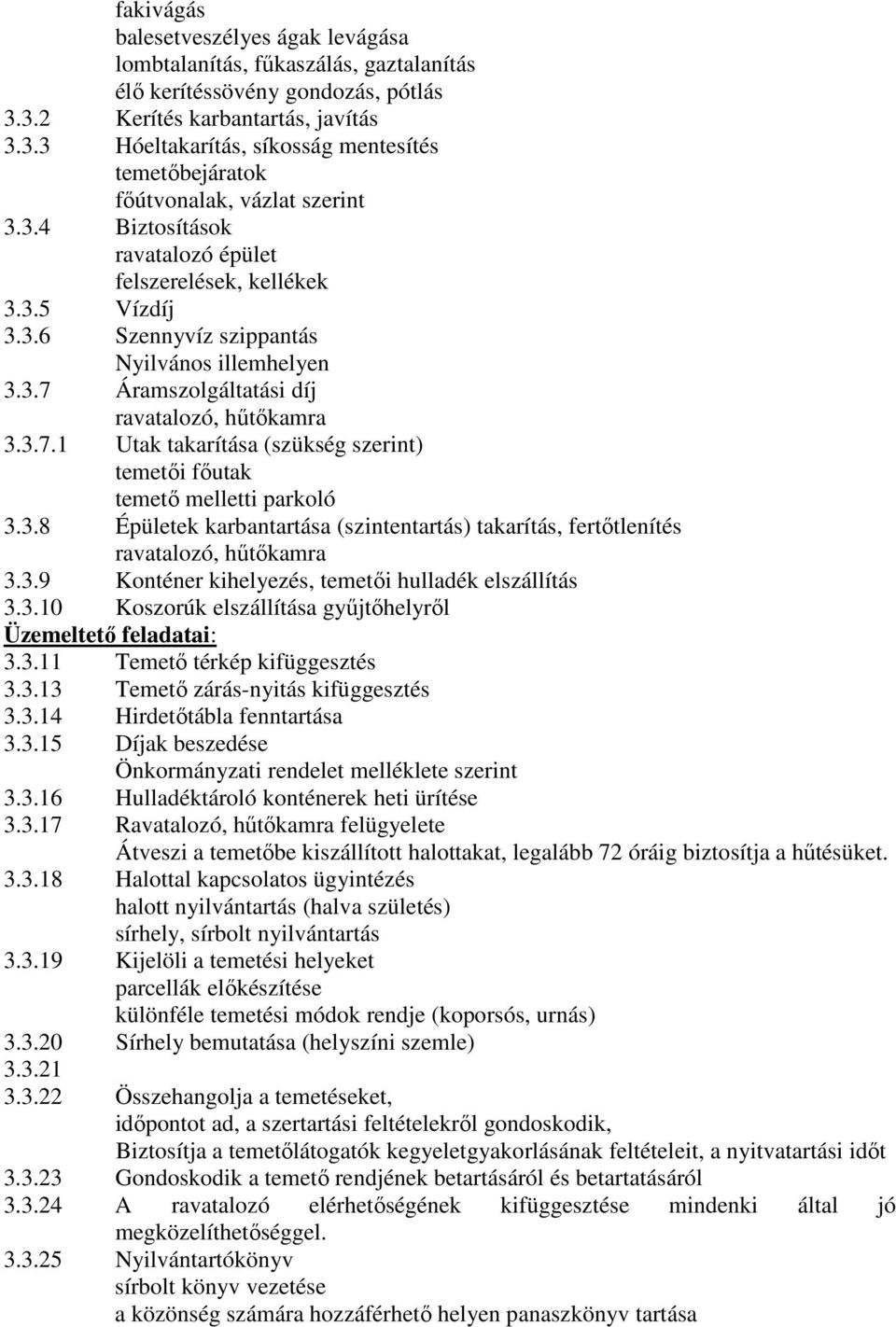 fakivágás
balesetveszélyes ágak levágása
lombtalanítás, fűkaszálás, gaztalanítás
élő kerítéssövény gondozás, pótlás
3.3.2 Kerítés karbantartás, javítás
3.3.3 Hóeltakarítás, síkosság mentesítés
temetőbejáratok
főútvonalak, vázlat szerint
3.3.4 Biztosítások
ravatalozó épület
felszerelések, kellékek
3.3.5 Vízdíj
3.3.6 Szennyvíz szippantás
Nyilvános illemhelyen
3.3.7 Áramszolgáltatási díj
ravatalozó, hűtőkamra
3.3.7.1 Utak takarítása (szükség szerint)
temetői főutak
temető melletti parkoló
3.3.8 Épületek karbantartása (szintentartás) takarítás, fertőtlenítés
ravatalozó, hűtőkamra
3.3.9 Konténer kihelyezés, temetői hulladék elszállítás
3.3.10 Koszorúk elszállítása gyűjtőhelyről
Üzemeltető feladatai:
3.3.11 Temető térkép kifüggesztés
3.3.13 Temető zárás-nyitás kifüggesztés
3.3.14 Hirdetőtábla fenntartása
3.3.15 Díjak beszedése
Önkormányzati rendelet melléklete szerint
3.3.16 Hulladéktároló konténerek heti ürítése
3.3.17 Ravatalozó, hűtőkamra felügyelete
Átveszi a temetőbe kiszállított halottakat, legalább 72 óráig biztosítja a hűtésüket.
3.3.18 Halottal kapcsolatos ügyintézés
halott nyilvántartás (halva születés)
sírhely, sírbolt nyilvántartás
3.3.19 Kijelöli a temetési helyeket
parcellák előkészítése
különféle temetési módok rendje (koporsós, urnás)
3.3.20 Sírhely bemutatása (helyszíni szemle)
3.3.21
3.3.22 Összehangolja a temetéseket,
időpontot ad, a szertartási feltételekről gondoskodik,
Biztosítja a temetőlátogatók kegyeletgyakorlásának feltételeit, a nyitvatartási időt
3.3.23 Gondoskodik a temető rendjének betartásáról és betartatásáról
3.3.24 A ravatalozó elérhetőségének kifüggesztése mindenki által jó megközelíthetőséggel.
3.3.25 Nyilvántartókönyv
sírbolt könyv vezetése
a közönség számára hozzáférhető helyen panaszkönyv tartása